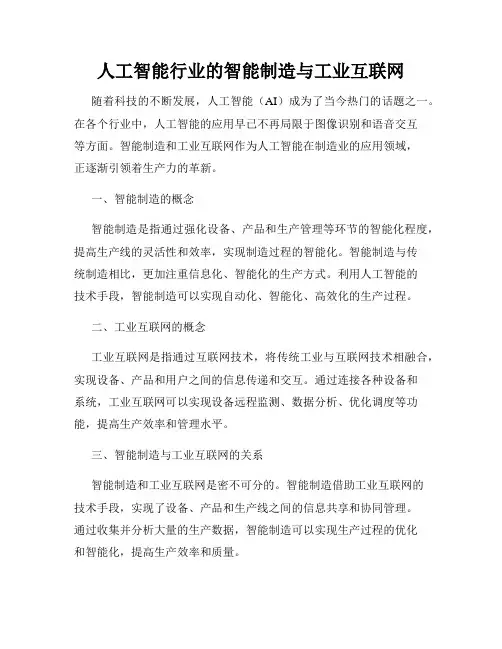 人工智能行业的智能制造与工业互联网

随着科技的不断发展，人工智能（AI）成为了当今热门的话题之一。在各个行业中，人工智能的应用早已不再局限于图像识别和语音交互等方面。智能制造和工业互联网作为人工智能在制造业的应用领域，正逐渐引领着生产力的革新。

一、智能制造的概念

智能制造是指通过强化设备、产品和生产管理等环节的智能化程度，提高生产线的灵活性和效率，实现制造过程的智能化。智能制造与传统制造相比，更加注重信息化、智能化的生产方式。利用人工智能的技术手段，智能制造可以实现自动化、智能化、高效化的生产过程。

二、工业互联网的概念

工业互联网是指通过互联网技术，将传统工业与互联网技术相融合，实现设备、产品和用户之间的信息传递和交互。通过连接各种设备和系统，工业互联网可以实现设备远程监测、数据分析、优化调度等功能，提高生产效率和管理水平。

三、智能制造与工业互联网的关系

智能制造和工业互联网是密不可分的。智能制造借助工业互联网的技术手段，实现了设备、产品和生产线之间的信息共享和协同管理。通过收集并分析大量的生产数据，智能制造可以实现生产过程的优化和智能化，提高生产效率和质量。